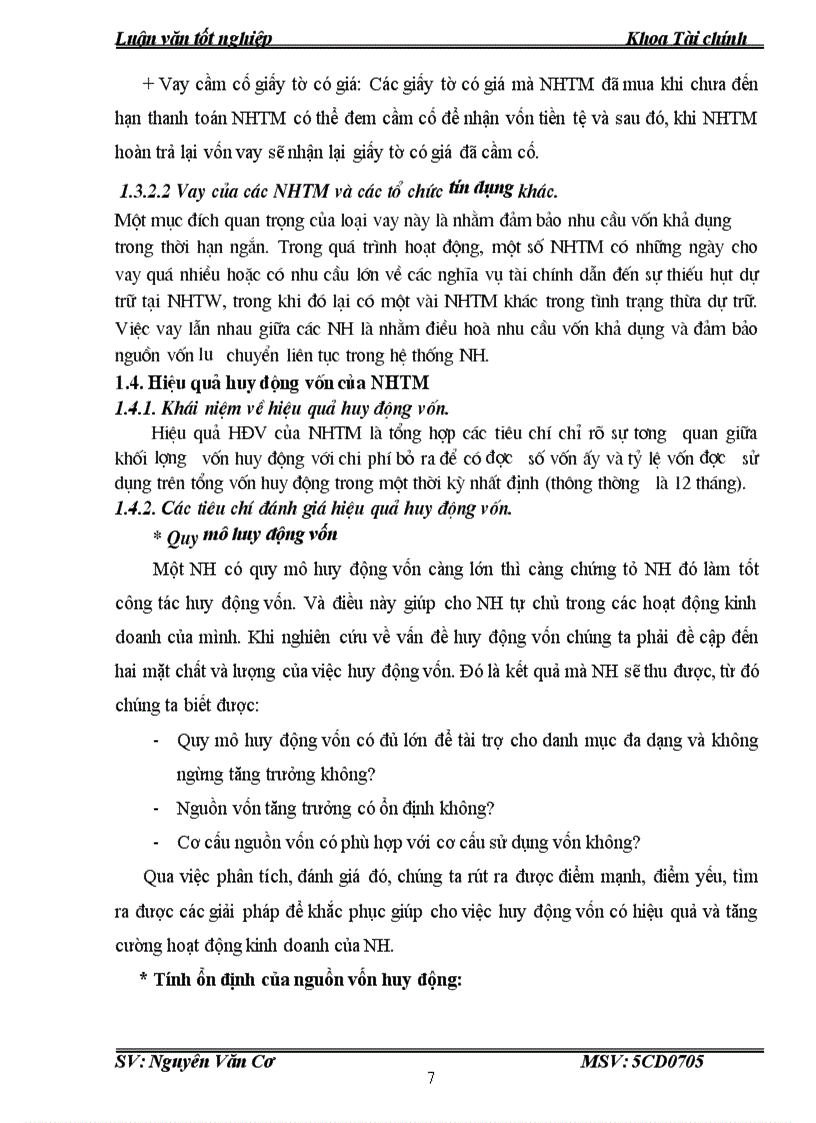 Luận văn tốt nghiệp Khoa Tài chính

+ Vay cầm cố giấy tờ có giá: Các giấy tờ có giá mà NHTM đã mua khi chưa đến hạn thanh toán NHTM có thể đem cầm cố để nhận vốn tiền tệ và sau đó, khi NHTM hoàn trả lại vốn vay sẽ nhận lại giấy tờ có giá đã cầm cố.

1.3.2.2 Vay của các NHTM và các tổ chức tín dụng khác.

Một mục đích quan trọng của loại vay này là nhằm đảm bảo nhu cầu vốn khả dụng trong thời hạn ngắn. Trong quá trình hoạt động, một số NHTM có những ngày cho vay quá nhiều hoặc có nhu cầu lớn về các nghĩa vụ tài chính dẫn đến sự thiếu hụt dự trữ tại NHTW, trong khi đó lại có một vài NHTM khác trong tình trạng thừa dự trữ. Việc vay lẫn nhau giữa các NH là nhằm điều hoà nhu cầu vốn khả dụng và đảm bảo nguồn vốn lu chuyển liên tục trong hệ thống NH.

1.4. Hiệu quả huy động vốn của NHTM

1.4.1. Khái niệm về hiệu quả huy động vốn.

Hiệu quả HĐV của NHTM là tổng hợp các tiêu chí chỉ rõ sự tơng quan giữa khối lợng vốn huy động với chi phí bỏ ra để có đợc số vốn ấy và tỷ lệ vốn đợc sử dụng trên tổng vốn huy động trong một thời kỳ nhất định (thông thờng là 12 tháng).

1.4.2. Các tiêu chí đánh giá hiệu quả huy động vốn.

* Quy mô huy động vốn

Một NH có quy mô huy động vốn càng lớn thì càng chứng tỏ NH đó làm tốt công tác huy động vốn. Và điều này giúp cho NH tự chủ trong các hoạt động kinh doanh của mình. Khi nghiên cứu về vấn đề huy động vốn chúng ta phải đề cập đến hai mặt chất và lượng của việc huy động vốn. Đó là kết quả mà NH sẽ thu được, từ đó chúng ta biết được:

- Quy mô huy động vốn có đủ lớn để tài trợ cho danh mục đa dạng và không ngừng tăng trưởng không?
- Nguồn vốn tăng trưởng có ổn định không?
- Cơ cấu nguồn vốn có phù hợp với cơ cấu sử dụng vốn không?

Qua việc phân tích, đánh giá đó, chúng ta rút ra được điểm mạnh, điểm yếu, tìm ra được các giải pháp để khắc phục giúp cho việc huy động vốn có hiệu quả và tăng cường hoạt động kinh doanh của NH.

* Tính ổn định của nguồn vốn huy động:

SV: Nguyễn Văn Cơ MSV: 5CD0705

7